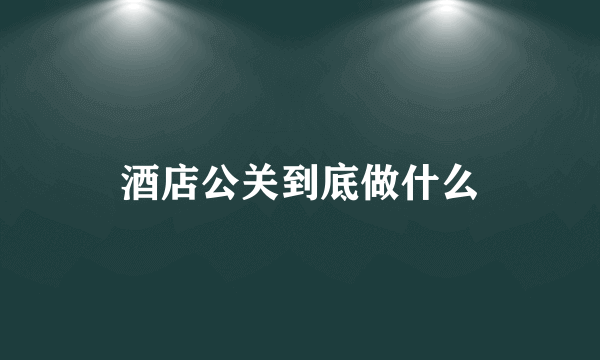 酒店公关到底做什么